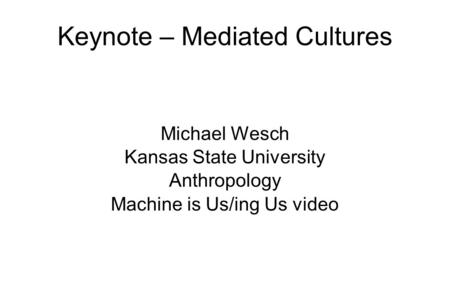 Keynote – Mediated Cultures

Michael Wesch
Kansas State University
Anthropology
Machine is Us/ing Us video